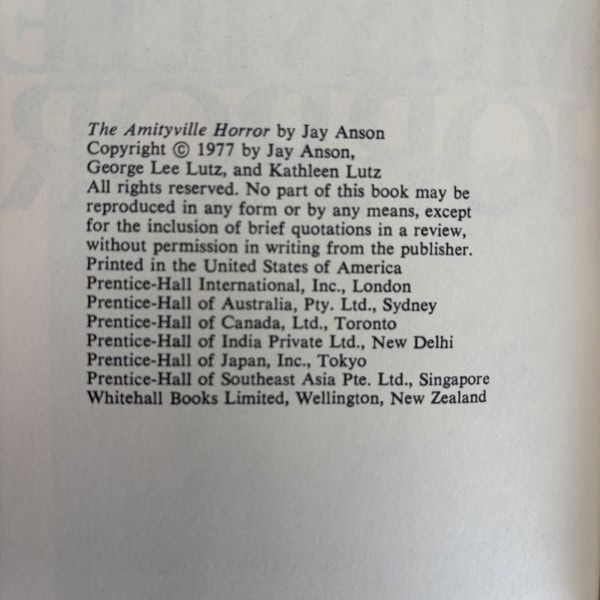 The Amityville Horror by Jay Anson
Copyright © 1977 by Jay Anson,
George Lee Lutz, and Kathleen Lutz
All rights reserved. No part of this book may be reproduced in any form or by any means, except for the inclusion of brief quotations in a review, without permission in writing from the publisher.
Printed in the United States of America
Prentice-Hall International, Inc., London
Prentice-Hall of Australia, Pty. Ltd., Sydney
Prentice-Hall of Canada, Ltd., Toronto
Prentice-Hall of India Private Ltd., New Delhi
Prentice-Hall of Japan, Inc., Tokyo
Prentice-Hall of Southeast Asia Pte. Ltd., Singapore
Whitehall Books Limited, Wellington, New Zealand